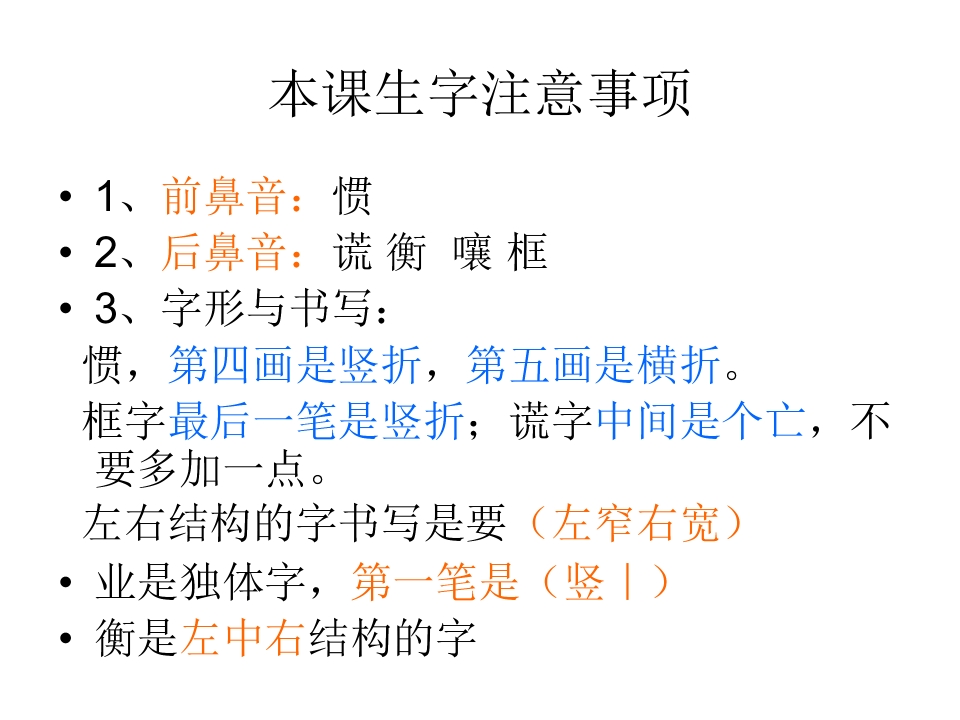 本课生字注意事项

• 1、前鼻音：惯
• 2、后鼻音：谎 衡 嚷 框
• 3、字形与书写：
惯，第四画是竖折，第五画是横折。
框字最后一笔是竖折；谎字中间是个亡，不要多加一点。
左右结构的字书写是要（左窄右宽）
• 业是独体字，第一笔是（竖丨）
• 衡是左中右结构的字